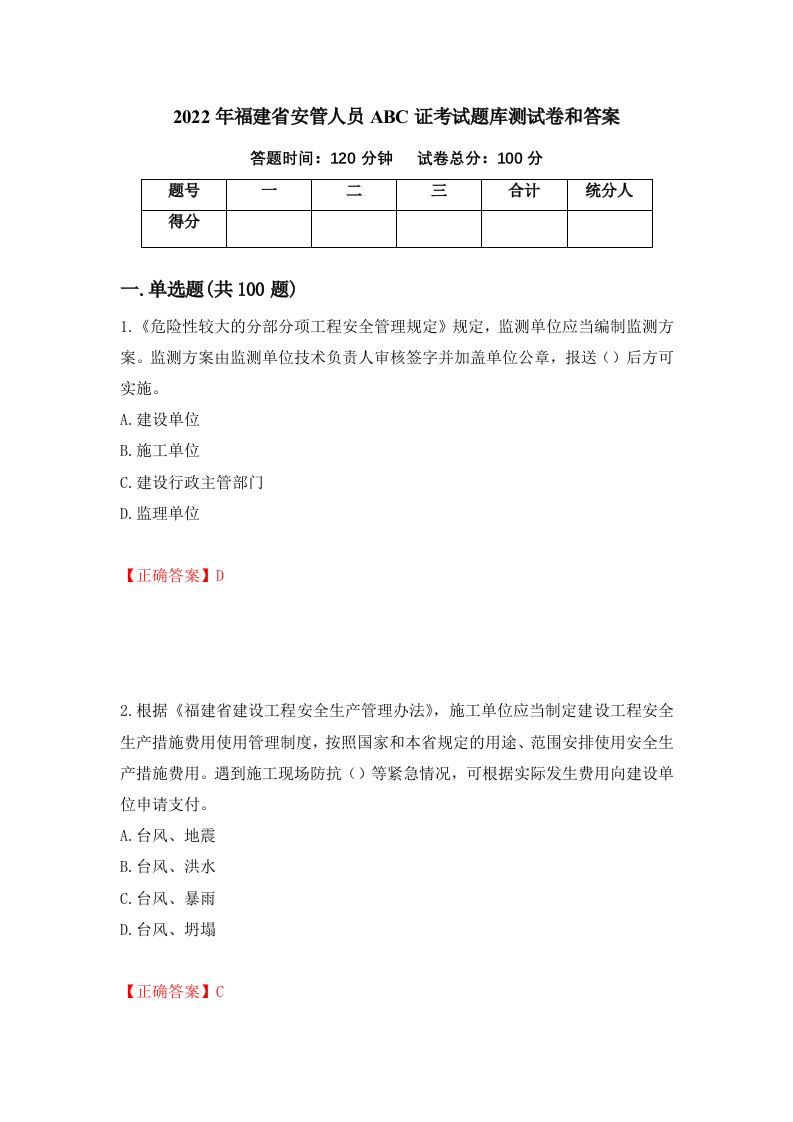 2022年福建省安管人员ABC证考试题库测试卷和答案

答题时间：120分钟　试卷总分：100分

| 题号 | 一 | 二 | 三 | 合计 | 统分人 |
|---|---|---|---|---|---|
| 得分 | | | | | |

一.单选题(共100题)

1.《危险性较大的分部分项工程安全管理规定》规定，监测单位应当编制监测方案。监测方案由监测单位技术负责人审核签字并加盖单位公章，报送（）后方可实施。

A.建设单位

B.施工单位

C.建设行政主管部门

D.监理单位

【正确答案】D

2.根据《福建省建设工程安全生产管理办法》，施工单位应当制定建设工程安全生产措施费用使用管理制度，按照国家和本省规定的用途、范围安排使用安全生产措施费用。遇到施工现场防抗（）等紧急情况，可根据实际发生费用向建设单位申请支付。

A.台风、地震

B.台风、洪水

C.台风、暴雨

D.台风、坍塌

【正确答案】C